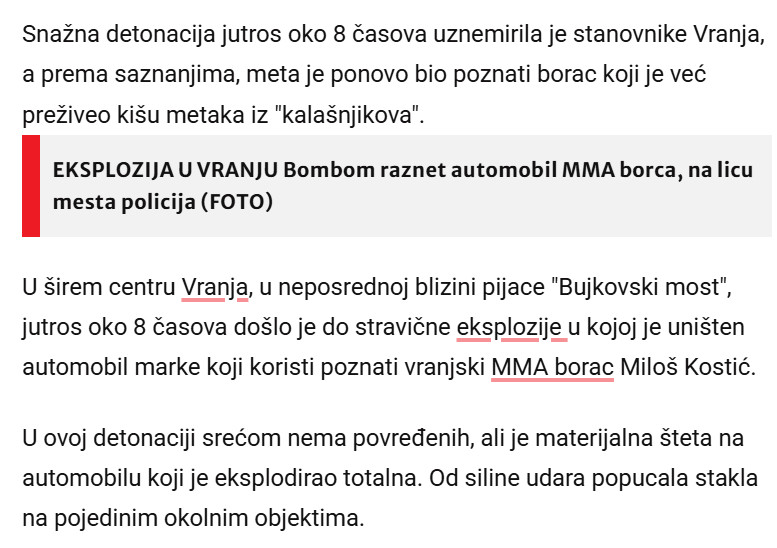 Snažna detonacija jutros oko 8 časova uznemirila je stanovnike Vranja, a prema saznanjima, meta je ponovo bio poznati borac koji je već preživeo kišu metaka iz "kalašnjikova".

EKSPLOZIJA U VRANJU Bombom raznet automobil MMA borca, na licu mesta policija (FOTO)

U širem centru Vranja, u neposrednoj blizini pijace "Bujkovski most", jutros oko 8 časova došlo je do stravične eksplozije u kojoj je uništen automobil marke koji koristi poznati vranjski MMA borac Miloš Kostić.

U ovoj detonaciji srećom nema povređenih, ali je materijalna šteta na automobilu koji je eksplodirao totalna. Od siline udara popucala stakla na pojedinim okolnim objektima.